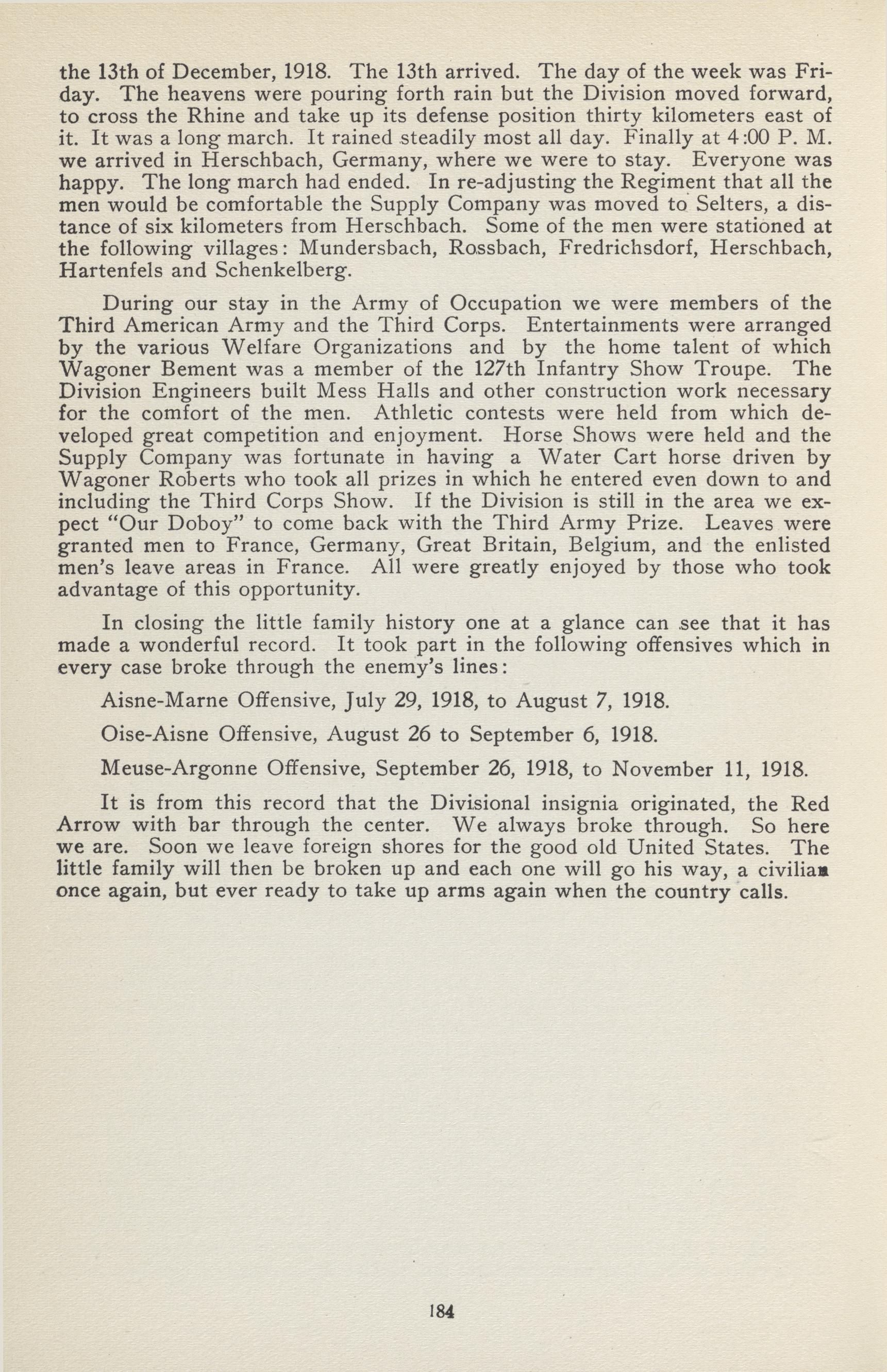 the 13th of December, 1918. The 13th arrived. The day of the week was Friday. The heavens were pouring forth rain but the Division moved forward, to cross the Rhine and take up its defense position thirty kilometers east of it. It was a long march. It rained steadily most all day. Finally at 4:00 P. M. we arrived in Herschbach, Germany, where we were to stay. Everyone was happy. The long march had ended. In re-adjusting the Regiment that all the men would be comfortable the Supply Company was moved to Selters, a distance of six kilometers from Herschbach. Some of the men were stationed at the following villages: Mundersbach, Rossbach, Fredrichsdorf, Herschbach, Hartenfels and Schenkelberg.

During our stay in the Army of Occupation we were members of the Third American Army and the Third Corps. Entertainments were arranged by the various Welfare Organizations and by the home talent of which Wagoner Bement was a member of the 127th Infantry Show Troupe. The Division Engineers built Mess Halls and other construction work necessary for the comfort of the men. Athletic contests were held from which developed great competition and enjoyment. Horse Shows were held and the Supply Company was fortunate in having a Water Cart horse driven by Wagoner Roberts who took all prizes in which he entered even down to and including the Third Corps Show. If the Division is still in the area we expect "Our Doboy" to come back with the Third Army Prize. Leaves were granted men to France, Germany, Great Britain, Belgium, and the enlisted men's leave areas in France. All were greatly enjoyed by those who took advantage of this opportunity.

In closing the little family history one at a glance can see that it has made a wonderful record. It took part in the following offensives which in every case broke through the enemy's lines:

Aisne-Marne Offensive, July 29, 1918, to August 7, 1918.

Oise-Aisne Offensive, August 26 to September 6, 1918.

Meuse-Argonne Offensive, September 26, 1918, to November 11, 1918.

It is from this record that the Divisional insignia originated, the Red Arrow with bar through the center. We always broke through. So here we are. Soon we leave foreign shores for the good old United States. The little family will then be broken up and each one will go his way, a civilian once again, but ever ready to take up arms again when the country calls.

184